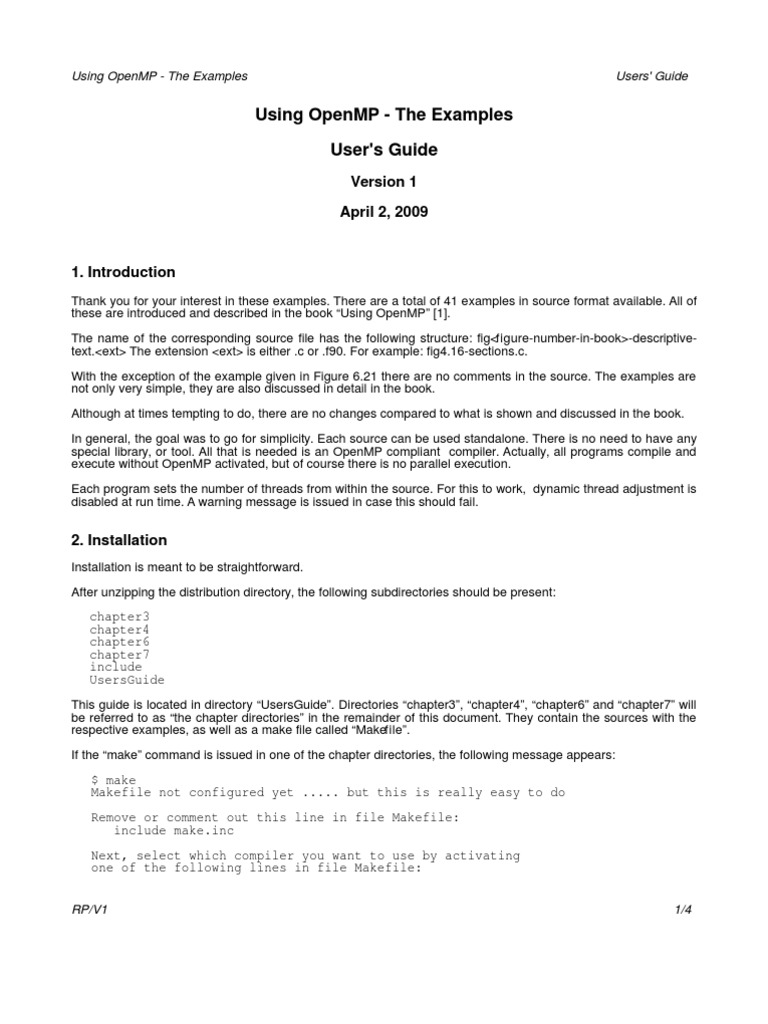 Using OpenMP - The Examples Users' Guide

Using OpenMP - The Examples

User's Guide

Version 1

April 2, 2009

1. Introduction

Thank you for your interest in these examples. There are a total of 41 examples in source format available. All of these are introduced and described in the book “Using OpenMP” [1].

The name of the corresponding source file has the following structure: fig<figure-number-in-book>-descriptive-text.<ext> The extension <ext> is either .c or .f90. For example: fig4.16-sections.c.

With the exception of the example given in Figure 6.21 there are no comments in the source. The examples are not only very simple, they are also discussed in detail in the book.

Although at times tempting to do, there are no changes compared to what is shown and discussed in the book.

In general, the goal was to go for simplicity. Each source can be used standalone. There is no need to have any special library, or tool. All that is needed is an OpenMP compliant compiler. Actually, all programs compile and execute without OpenMP activated, but of course there is no parallel execution.

Each program sets the number of threads from within the source. For this to work, dynamic thread adjustment is disabled at run time. A warning message is issued in case this should fail.

2. Installation

Installation is meant to be straightforward.

After unzipping the distribution directory, the following subdirectories should be present:

chapter3
chapter4
chapter6
chapter7
include
UsersGuide

This guide is located in directory “UsersGuide”. Directories “chapter3”, “chapter4”, “chapter6” and “chapter7” will be referred to as “the chapter directories” in the remainder of this document. They contain the sources with the respective examples, as well as a make file called “Makefile”.

If the “make” command is issued in one of the chapter directories, the following message appears:

$ make
Makefile not configured yet ..... but this is really easy to do

Remove or comment out this line in file Makefile:
include make.inc

Next, select which compiler you want to use by activating
one of the following lines in file Makefile:

RP/V1 1/4